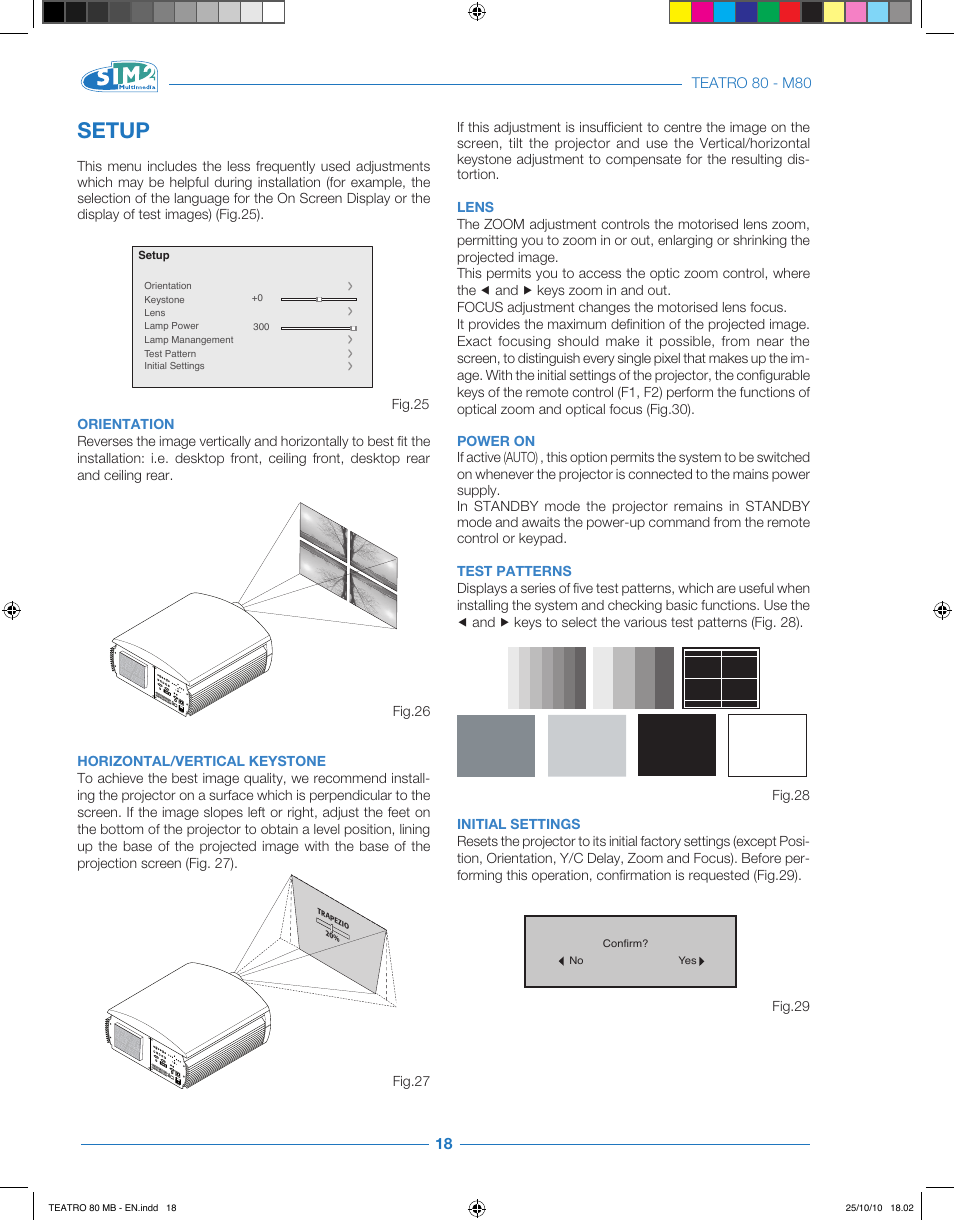 SIM2 Multimedia

TEATRO 80 - M80

SETUP

This menu includes the less frequently used adjustments which may be helpful during installation (for example, the selection of the language for the On Screen Display or the display of test images) (Fig.25).

Setup

Orientation
Keystone +0
Lens
Lamp Power 300
Lamp Manangement
Test Pattern
Initial Settings

Fig.25

ORIENTATION
Reverses the image vertically and horizontally to best fit the installation: i.e. desktop front, ceiling front, desktop rear and ceiling rear.

Fig.26

HORIZONTAL/VERTICAL KEYSTONE
To achieve the best image quality, we recommend installing the projector on a surface which is perpendicular to the screen. If the image slopes left or right, adjust the feet on the bottom of the projector to obtain a level position, lining up the base of the projected image with the base of the projection screen (Fig. 27).

TRAPEZIO
20%

Fig.27

If this adjustment is insufficient to centre the image on the screen, tilt the projector and use the Vertical/horizontal keystone adjustment to compensate for the resulting distortion.

LENS
The ZOOM adjustment controls the motorised lens zoom, permitting you to zoom in or out, enlarging or shrinking the projected image.
This permits you to access the optic zoom control, where the ◄ and ► keys zoom in and out.
FOCUS adjustment changes the motorised lens focus.
It provides the maximum definition of the projected image. Exact focusing should make it possible, from near the screen, to distinguish every single pixel that makes up the image. With the initial settings of the projector, the configurable keys of the remote control (F1, F2) perform the functions of optical zoom and optical focus (Fig.30).

POWER ON
If active (AUTO) , this option permits the system to be switched on whenever the projector is connected to the mains power supply.
In STANDBY mode the projector remains in STANDBY mode and awaits the power-up command from the remote control or keypad.

TEST PATTERNS
Displays a series of five test patterns, which are useful when installing the system and checking basic functions. Use the ◄ and ► keys to select the various test patterns (Fig. 28).

Fig.28

INITIAL SETTINGS
Resets the projector to its initial factory settings (except Position, Orientation, Y/C Delay, Zoom and Focus). Before performing this operation, confirmation is requested (Fig.29).

Confirm?
◄ No Yes ►

Fig.29

18

TEATRO 80 MB - EN.indd 18

25/10/10 18.02